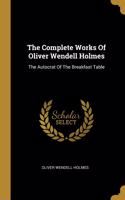 The Complete Works Of Oliver Wendell Holmes

The Autocrat Of The Breakfast Table

Scholar SELECT

OLIVER WENDELL HOLMES